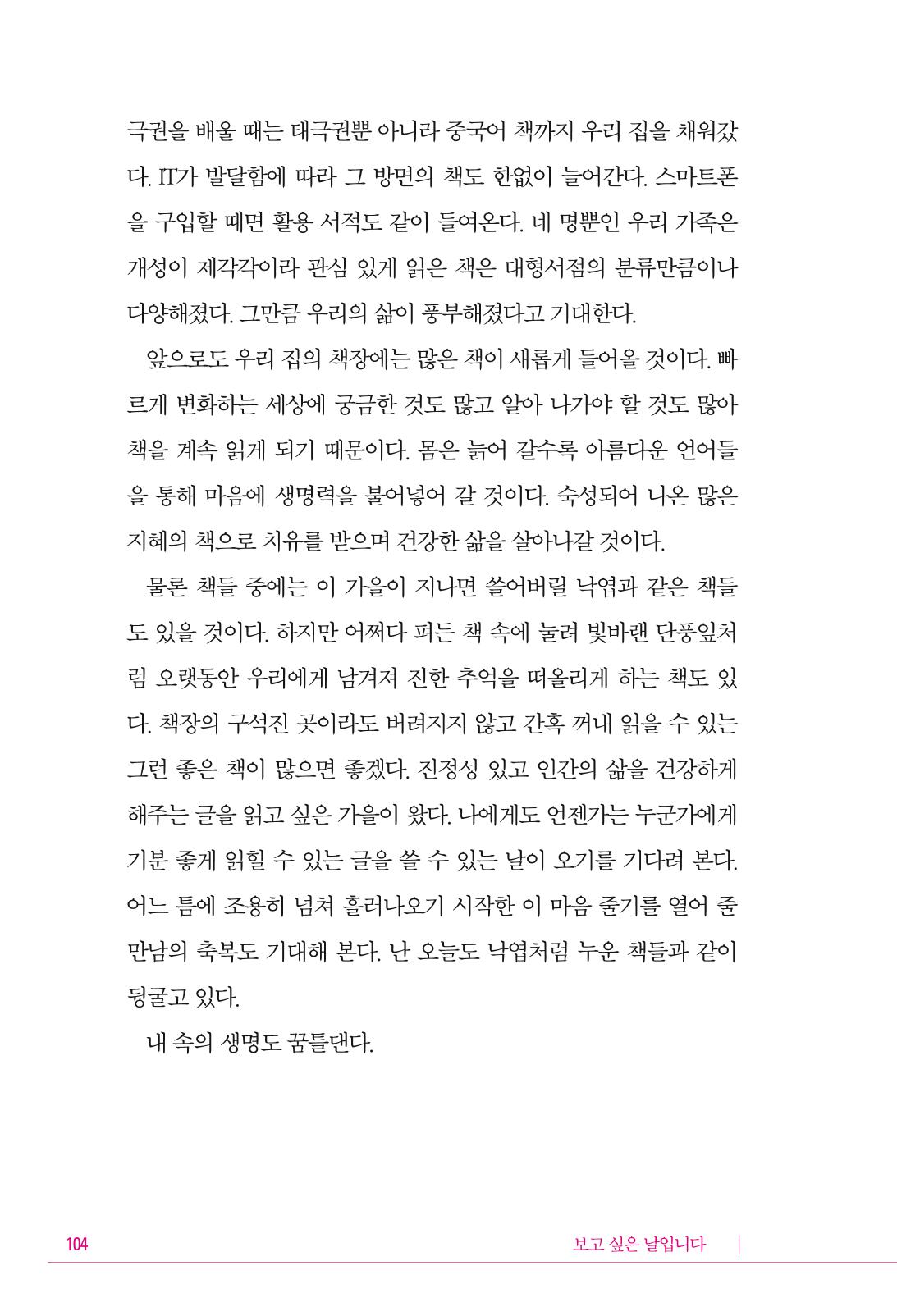 극권을 배울 때는 태극권뿐 아니라 중국어 책까지 우리 집을 채워갔다. IT가 발달함에 따라 그 방면의 책도 한없이 늘어간다. 스마트폰을 구입할 때면 활용 서적도 같이 들여온다. 네 명뿐인 우리 가족은 개성이 제각각이라 관심 있게 읽은 책은 대형서점의 분류만큼이나 다양해졌다. 그만큼 우리의 삶이 풍부해졌다고 기대한다.

앞으로도 우리 집의 책장에는 많은 책이 새롭게 들어올 것이다. 빠르게 변화하는 세상에 궁금한 것도 많고 알아 나가야 할 것도 많아 책을 계속 읽게 되기 때문이다. 몸은 늙어 갈수록 아름다운 언어들을 통해 마음에 생명력을 불어넣어 갈 것이다. 숙성되어 나온 많은 지혜의 책으로 치유를 받으며 건강한 삶을 살아나갈 것이다.

물론 책들 중에는 이 가을이 지나면 쓸어버릴 낙엽과 같은 책들도 있을 것이다. 하지만 어쩌다 펴든 책 속에 눌려 빛바랜 단풍잎처럼 오랫동안 우리에게 남겨져 진한 추억을 떠올리게 하는 책도 있다. 책장의 구석진 곳이라도 버려지지 않고 간혹 꺼내 읽을 수 있는 그런 좋은 책이 많으면 좋겠다. 진정성 있고 인간의 삶을 건강하게 해주는 글을 읽고 싶은 가을이 왔다. 나에게도 언젠가는 누군가에게 기분 좋게 읽힐 수 있는 글을 쓸 수 있는 날이 오기를 기다려 본다. 어느 틈에 조용히 넘쳐 흘러나오기 시작한 이 마음 줄기를 열어 줄 만남의 축복도 기대해 본다. 난 오늘도 낙엽처럼 누운 책들과 같이 뒹굴고 있다.

내 속의 생명도 꿈틀댄다.

104

보고 싶은 날입니다